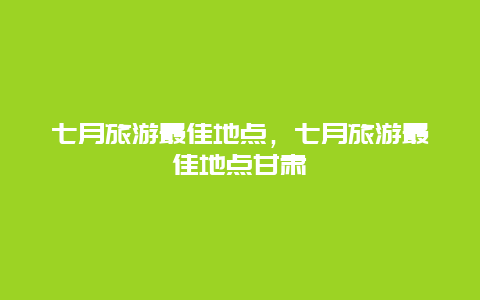 七月旅游最佳地点，七月旅游最佳地点甘肃